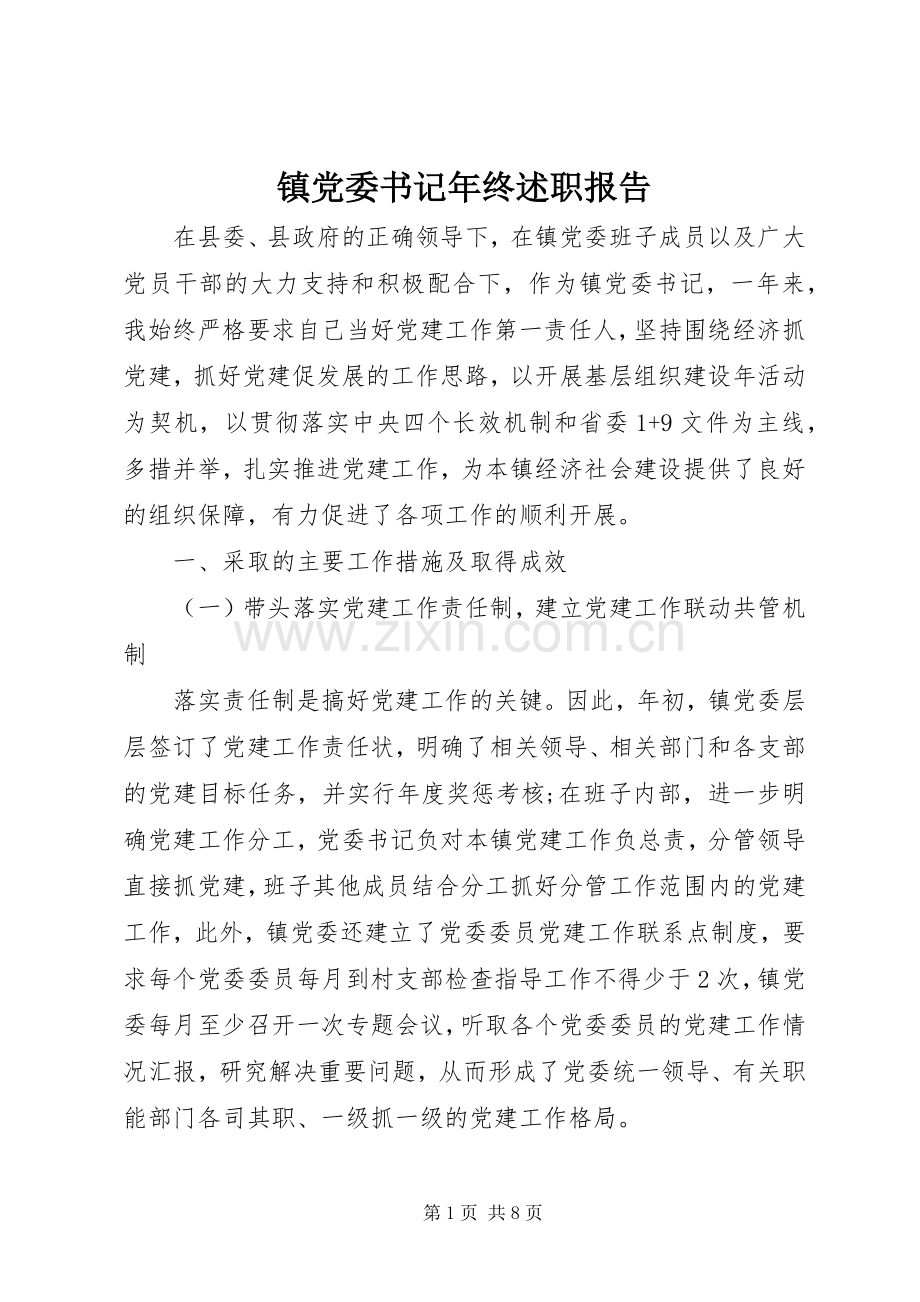 镇党委书记年终述职报告

在县委、县政府的正确领导下，在镇党委班子成员以及广大党员干部的大力支持和积极配合下，作为镇党委书记，一年来，我始终严格要求自己当好党建工作第一责任人，坚持围绕经济抓党建，抓好党建促发展的工作思路，以开展基层组织建设年活动为契机，以贯彻落实中央四个长效机制和省委1+9文件为主线，多措并举，扎实推进党建工作，为本镇经济社会建设提供了良好的组织保障，有力促进了各项工作的顺利开展。

一、采取的主要工作措施及取得成效

（一）带头落实党建工作责任制，建立党建工作联动共管机制

落实责任制是搞好党建工作的关键。因此，年初，镇党委层层签订了党建工作责任状，明确了相关领导、相关部门和各支部的党建目标任务，并实行年度奖惩考核;在班子内部，进一步明确党建工作分工，党委书记负对本镇党建工作负总责，分管领导直接抓党建，班子其他成员结合分工抓好分管工作范围内的党建工作，此外，镇党委还建立了党委委员党建工作联系点制度，要求每个党委委员每月到村支部检查指导工作不得少于2次，镇党委每月至少召开一次专题会议，听取各个党委委员的党建工作情况汇报，研究解决重要问题，从而形成了党委统一领导、有关职能部门各司其职、一级抓一级的党建工作格局。

第1页 共8页

www.zixin.com.cn